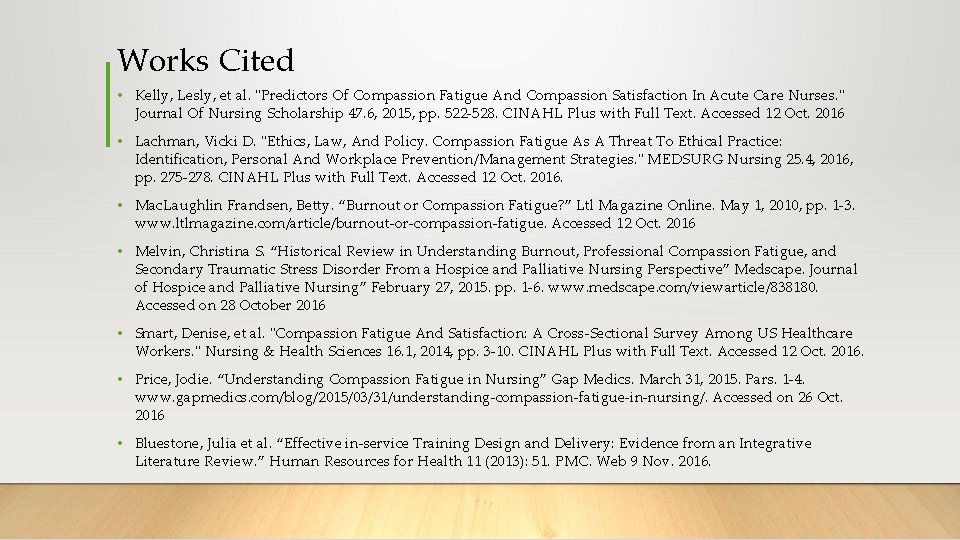 Works Cited

• Kelly, Lesly, et al. "Predictors Of Compassion Fatigue And Compassion Satisfaction In Acute Care Nurses." Journal Of Nursing Scholarship 47.6, 2015, pp. 522-528. CINAHL Plus with Full Text. Accessed 12 Oct. 2016

• Lachman, Vicki D. "Ethics, Law, And Policy. Compassion Fatigue As A Threat To Ethical Practice: Identification, Personal And Workplace Prevention/Management Strategies." MEDSURG Nursing 25.4, 2016, pp. 275-278. CINAHL Plus with Full Text. Accessed 12 Oct. 2016.

• MacLaughlin Frandsen, Betty. “Burnout or Compassion Fatigue?” Ltl Magazine Online. May 1, 2010, pp. 1-3. www.ltlmagazine.com/article/burnout-or-compassion-fatigue. Accessed 12 Oct. 2016

• Melvin, Christina S. “Historical Review in Understanding Burnout, Professional Compassion Fatigue, and Secondary Traumatic Stress Disorder From a Hospice and Palliative Nursing Perspective” Medscape. Journal of Hospice and Palliative Nursing” February 27, 2015. pp. 1-6. www.medscape.com/viewarticle/838180. Accessed on 28 October 2016

• Smart, Denise, et al. "Compassion Fatigue And Satisfaction: A Cross-Sectional Survey Among US Healthcare Workers." Nursing & Health Sciences 16.1, 2014, pp. 3-10. CINAHL Plus with Full Text. Accessed 12 Oct. 2016.

• Price, Jodie. “Understanding Compassion Fatigue in Nursing” Gap Medics. March 31, 2015. Pars. 1-4. www.gapmedics.com/blog/2015/03/31/understanding-compassion-fatigue-in-nursing/. Accessed on 26 Oct. 2016

• Bluestone, Julia et al. “Effective in-service Training Design and Delivery: Evidence from an Integrative Literature Review.” Human Resources for Health 11 (2013): 51. PMC. Web 9 Nov. 2016.